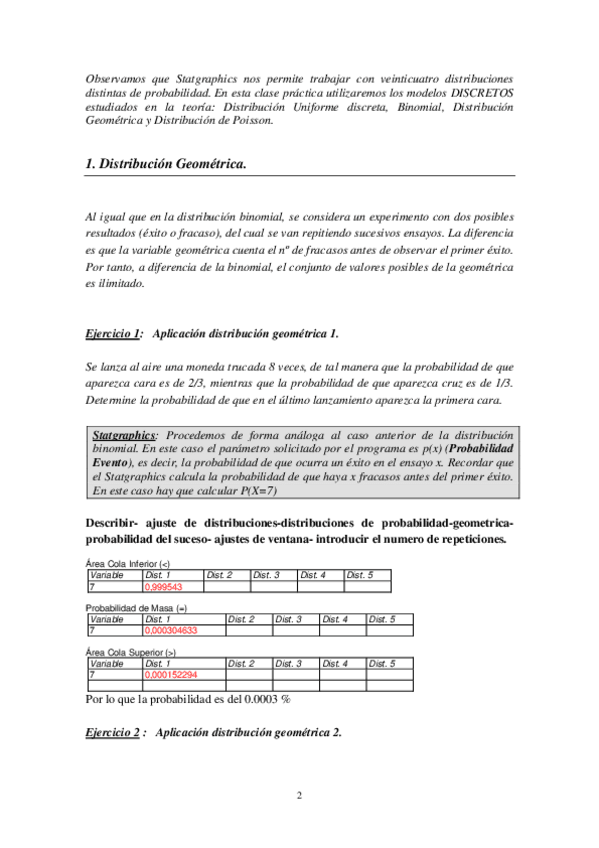 Observamos que Statgraphics nos permite trabajar con veinticuatro distribuciones distintas de probabilidad. En esta clase práctica utilizaremos los modelos DISCRETOS estudiados en la teoría: Distribución Uniforme discreta, Binomial, Distribución Geométrica y Distribución de Poisson.

1. Distribución Geométrica.

Al igual que en la distribución binomial, se considera un experimento con dos posibles resultados (éxito o fracaso), del cual se van repitiendo sucesivos ensayos. La diferencia es que la variable geométrica cuenta el nº de fracasos antes de observar el primer éxito. Por tanto, a diferencia de la binomial, el conjunto de valores posibles de la geométrica es ilimitado.

Ejercicio 1: Aplicación distribución geométrica 1.

Se lanza al aire una moneda trucada 8 veces, de tal manera que la probabilidad de que aparezca cara es de 2/3, mientras que la probabilidad de que aparezca cruz es de 1/3. Determine la probabilidad de que en el último lanzamiento aparezca la primera cara.

Statgraphics: Procedemos de forma análoga al caso anterior de la distribución binomial. En este caso el parámetro solicitado por el programa es p(x) (Probabilidad Evento), es decir, la probabilidad de que ocurra un éxito en el ensayo x. Recordar que el Statgraphics calcula la probabilidad de que haya x fracasos antes del primer éxito. En este caso hay que calcular P(X=7)

Describir- ajuste de distribuciones-distribuciones de probabilidad-geometrica-probabilidad del suceso- ajustes de ventana- introducir el numero de repeticiones.

Área Cola Inferior (<)
| Variable | Dist. 1 | Dist. 2 | Dist. 3 | Dist. 4 | Dist. 5 |
|---|---|---|---|---|---|
| 7 | 0,999543 | | | | |

Probabilidad de Masa (=)
| Variable | Dist. 1 | Dist. 2 | Dist. 3 | Dist. 4 | Dist. 5 |
|---|---|---|---|---|---|
| 7 | 0,000304633 | | | | |

Área Cola Superior (>)
| Variable | Dist. 1 | Dist. 2 | Dist. 3 | Dist. 4 | Dist. 5 |
|---|---|---|---|---|---|
| 7 | 0,000152294 | | | | |
| | | | | | |

Por lo que la probabilidad es del 0.0003 %

Ejercicio 2 : Aplicación distribución geométrica 2.

2